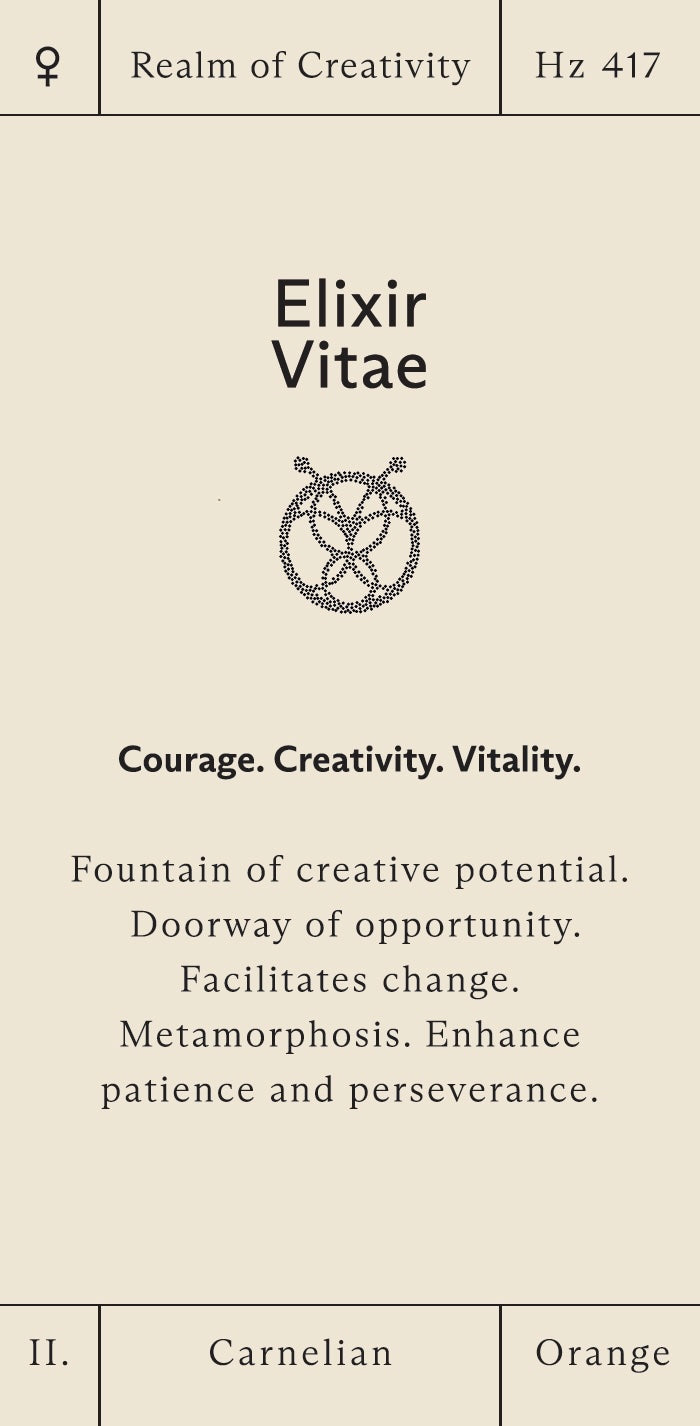 ♀ Realm of Creativity Hz 417

Elixir
Vitae

Courage. Creativity. Vitality.

Fountain of creative potential. Doorway of opportunity. Facilitates change. Metamorphosis. Enhance patience and perseverance.

II. Carnelian Orange